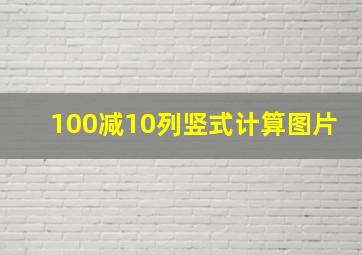 100减10列竖式计算图片